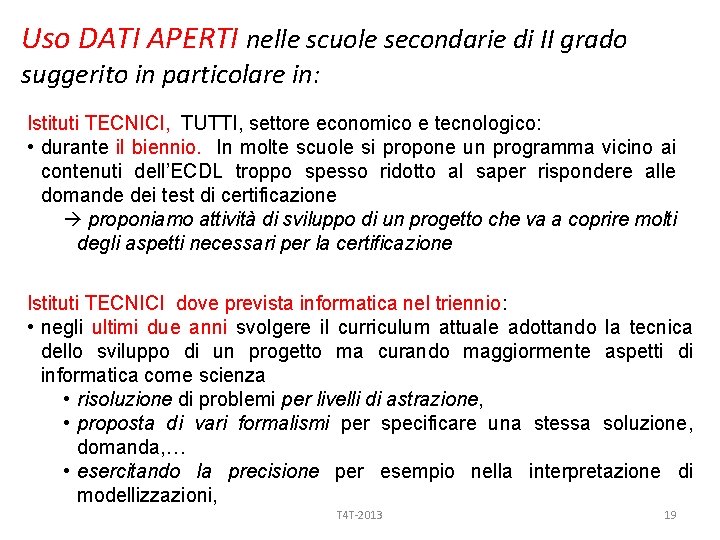 Uso DATI APERTI nelle scuole secondarie di II grado suggerito in particolare in:

Istituti TECNICI, TUTTI, settore economico e tecnologico:
• durante il biennio. In molte scuole si propone un programma vicino ai contenuti dell'ECDL troppo spesso ridotto al saper rispondere alle domande dei test di certificazione
→ proponiamo attività di sviluppo di un progetto che va a coprire molti degli aspetti necessari per la certificazione

Istituti TECNICI dove prevista informatica nel triennio:
• negli ultimi due anni svolgere il curriculum attuale adottando la tecnica dello sviluppo di un progetto ma curando maggiormente aspetti di informatica come scienza
• risoluzione di problemi per livelli di astrazione,
• proposta di vari formalismi per specificare una stessa soluzione, domanda,…
• esercitando la precisione per esempio nella interpretazione di modellizzazioni,

T4T-2013

19